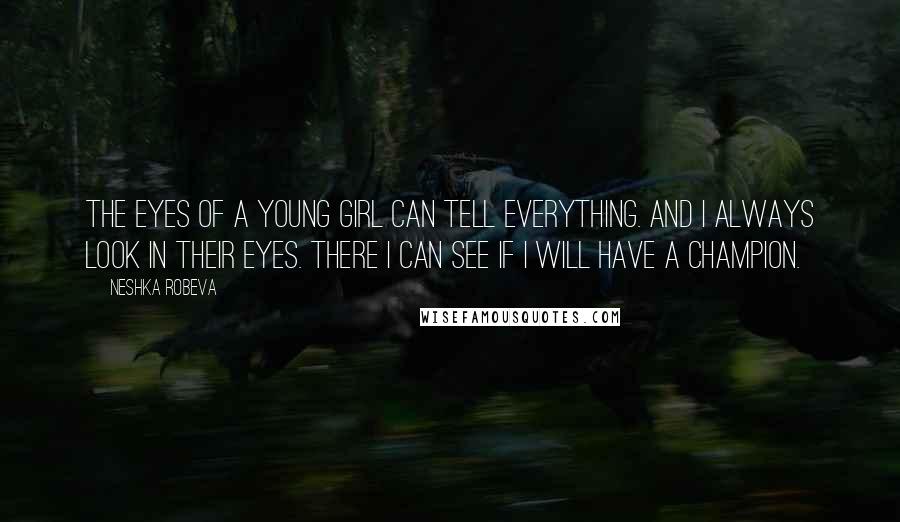 THE EYES OF A YOUNG GIRL CAN TELL EVERYTHING. AND I ALWAYS LOOK IN THEIR EYES. THERE I CAN SEE IF I WILL HAVE A CHAMPION.

NESHKA ROBEVA

WISEFAMOUSQUOTES.COM